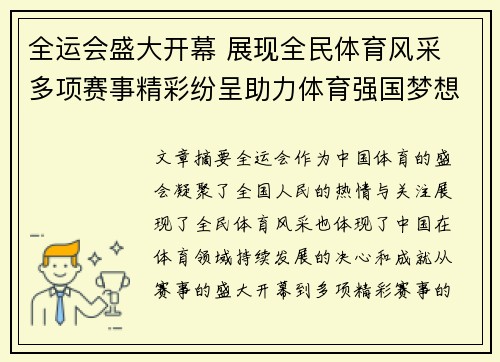 全运会盛大开幕 展现全民体育风采 多项赛事精彩纷呈助力体育强国梦想

文章摘要全运会作为中国体育的盛会凝聚了全国人民的热情与关注展现了全民体育风采也体现了中国在体育领域持续发展的决心和成就从赛事的盛大开幕到多项精彩赛事的